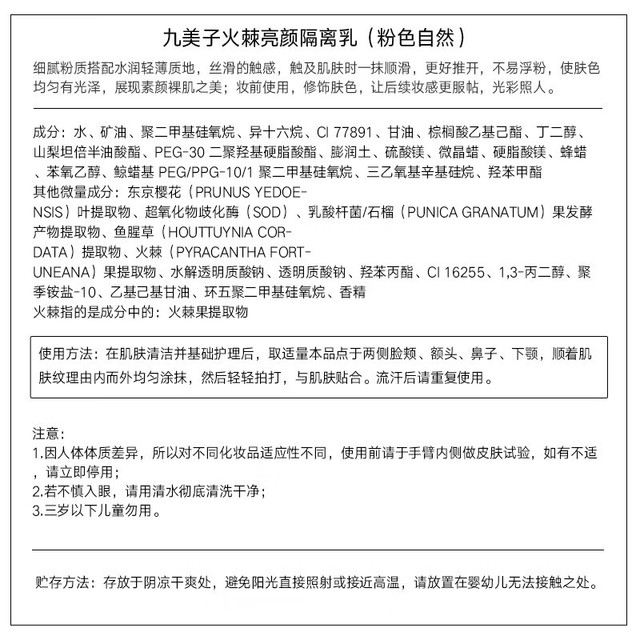 九美子火棘亮颜隔离乳（粉色自然）

细腻粉质搭配水润轻薄质地，丝滑的触感，触及肌肤时一抹顺滑，更好推开，不易浮粉，使肤色均匀有光泽，展现素颜裸肌之美；妆前使用，修饰肤色，让后续妆感更服帖，光彩照人。

成分：水、矿油、聚二甲基硅氧烷、异十六烷、CI 77891、甘油、棕榈酸乙基己酯、丁二醇、山梨坦倍半油酸酯、PEG-30 二聚羟基硬脂酸酯、膨润土、硫酸镁、微晶蜡、硬脂酸镁、蜂蜡、苯氧乙醇、鲸蜡基 PEG/PPG-10/1 聚二甲基硅氧烷、三乙氧基辛基硅烷、羟苯甲酯
其他微量成分：东京樱花（PRUNUS YEDOENSIS）叶提取物、超氧化物歧化酶（SOD）、乳酸杆菌/石榴（PUNICA GRANATUM）果发酵产物提取物、鱼腥草（HOUTTUYNIA CORDATA）提取物、火棘（PYRACANTHA FORTUNEANA）果提取物、水解透明质酸钠、透明质酸钠、羟苯丙酯、CI 16255、1,3-丙二醇、聚季铵盐-10、乙基己基甘油、环五聚二甲基硅氧烷、香精
火棘指的是成分中的：火棘果提取物

使用方法：在肌肤清洁并基础护理后，取适量本品点于两侧脸颊、额头、鼻子、下颚，顺着肌肤纹理由内而外均匀涂抹，然后轻轻拍打，与肌肤贴合。流汗后请重复使用。

注意：
1.因人体体质差异，所以对不同化妆品适应性不同，使用前请于手臂内侧做皮肤试验，如有不适，请立即停用；
2.若不慎入眼，请用清水彻底清洗干净；
3.三岁以下儿童勿用。

贮存方法：存放于阴凉干爽处，避免阳光直接照射或接近高温，请放置在婴幼儿无法接触之处。